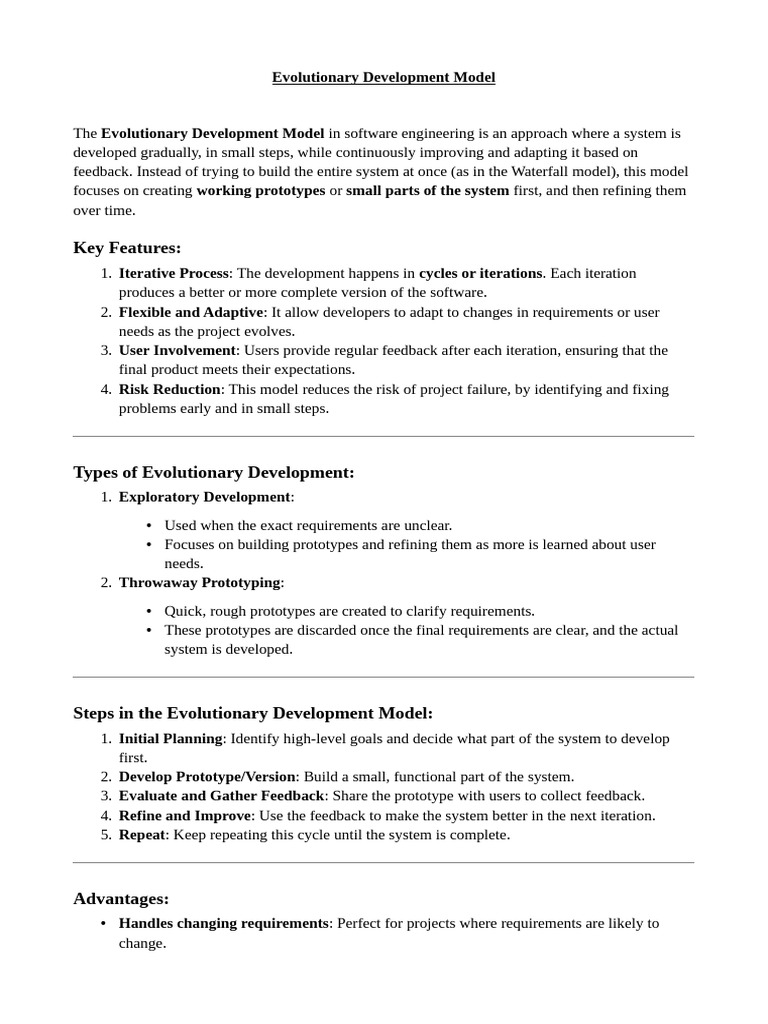 Evolutionary Development Model

The Evolutionary Development Model in software engineering is an approach where a system is developed gradually, in small steps, while continuously improving and adapting it based on feedback. Instead of trying to build the entire system at once (as in the Waterfall model), this model focuses on creating working prototypes or small parts of the system first, and then refining them over time.

Key Features:

1. Iterative Process: The development happens in cycles or iterations. Each iteration produces a better or more complete version of the software.
2. Flexible and Adaptive: It allow developers to adapt to changes in requirements or user needs as the project evolves.
3. User Involvement: Users provide regular feedback after each iteration, ensuring that the final product meets their expectations.
4. Risk Reduction: This model reduces the risk of project failure, by identifying and fixing problems early and in small steps.

Types of Evolutionary Development:

1. Exploratory Development:
• Used when the exact requirements are unclear.
• Focuses on building prototypes and refining them as more is learned about user needs.
2. Throwaway Prototyping:
• Quick, rough prototypes are created to clarify requirements.
• These prototypes are discarded once the final requirements are clear, and the actual system is developed.

Steps in the Evolutionary Development Model:

1. Initial Planning: Identify high-level goals and decide what part of the system to develop first.
2. Develop Prototype/Version: Build a small, functional part of the system.
3. Evaluate and Gather Feedback: Share the prototype with users to collect feedback.
4. Refine and Improve: Use the feedback to make the system better in the next iteration.
5. Repeat: Keep repeating this cycle until the system is complete.

Advantages:

• Handles changing requirements: Perfect for projects where requirements are likely to change.